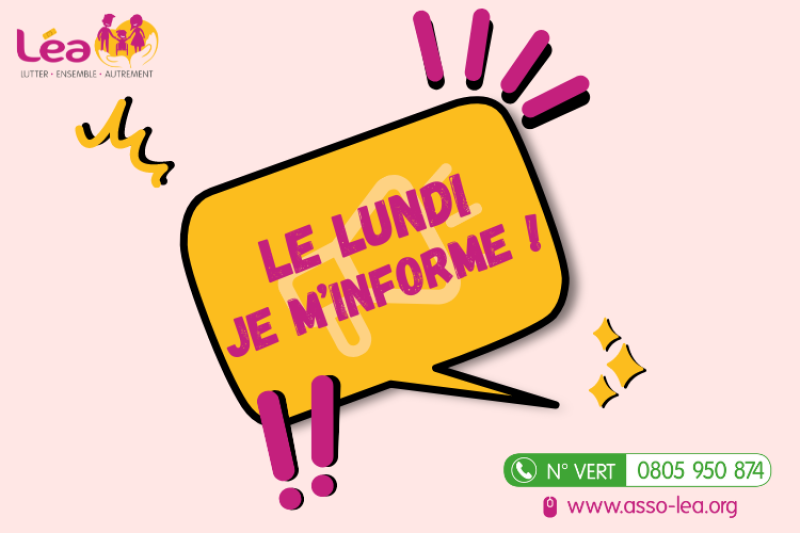 Léa
LUTTER • ENSEMBLE • AUTREMENT

LE LUNDI
JE M'INFORME !

N° VERT 0805 950 874
www.asso-lea.org